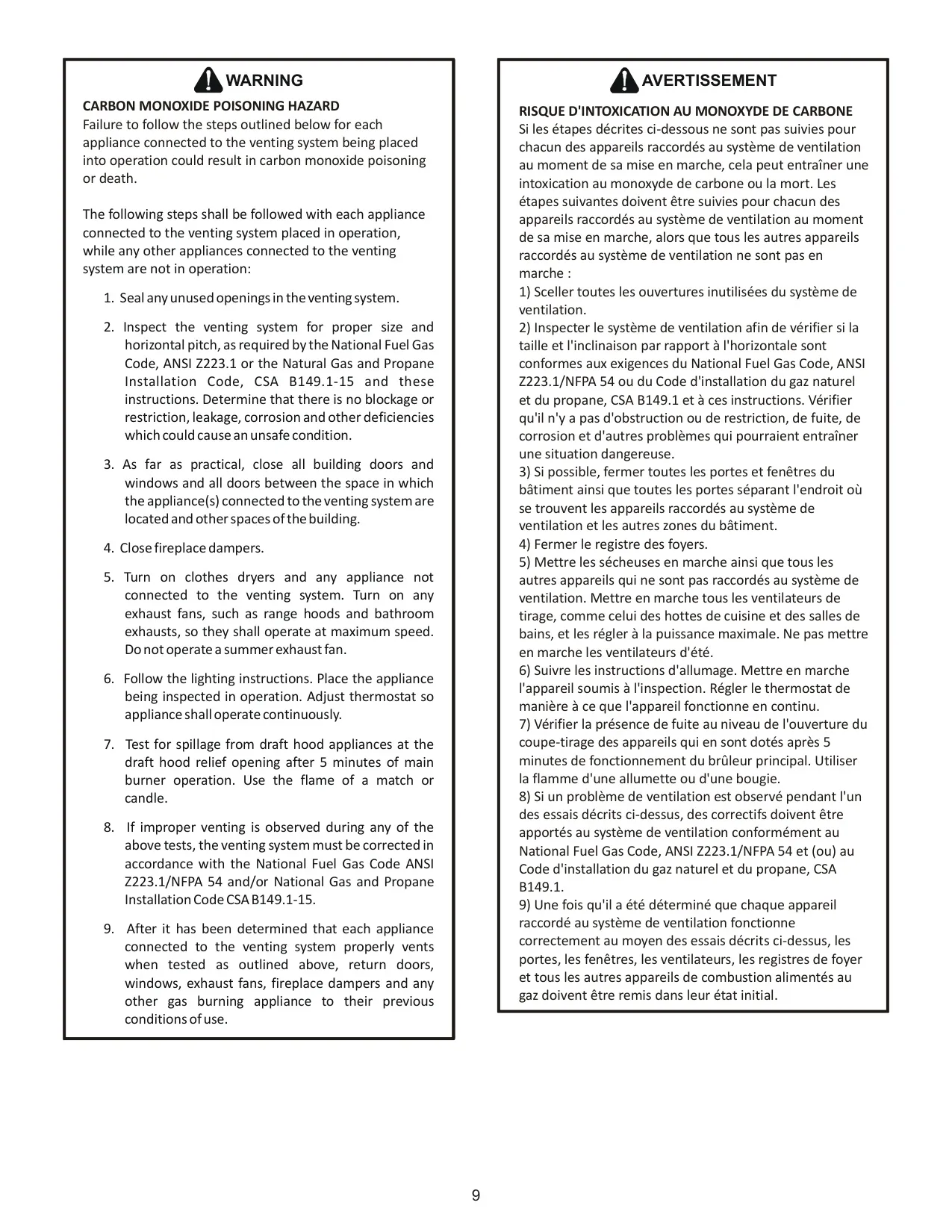 WARNING

CARBON MONOXIDE POISONING HAZARD
Failure to follow the steps outlined below for each appliance connected to the venting system being placed into operation could result in carbon monoxide poisoning or death.

The following steps shall be followed with each appliance connected to the venting system placed in operation, while any other appliances connected to the venting system are not in operation:

1. Seal any unused openings in the venting system.

2. Inspect the venting system for proper size and horizontal pitch, as required by the National Fuel Gas Code, ANSI Z223.1 or the Natural Gas and Propane Installation Code, CSA B149.1-15 and these instructions. Determine that there is no blockage or restriction, leakage, corrosion and other deficiencies which could cause an unsafe condition.

3. As far as practical, close all building doors and windows and all doors between the space in which the appliance(s) connected to the venting system are located and other spaces of the building.

4. Close fireplace dampers.

5. Turn on clothes dryers and any appliance not connected to the venting system. Turn on any exhaust fans, such as range hoods and bathroom exhausts, so they shall operate at maximum speed. Do not operate a summer exhaust fan.

6. Follow the lighting instructions. Place the appliance being inspected in operation. Adjust thermostat so appliance shall operate continuously.

7. Test for spillage from draft hood appliances at the draft hood relief opening after 5 minutes of main burner operation. Use the flame of a match or candle.

8. If improper venting is observed during any of the above tests, the venting system must be corrected in accordance with the National Fuel Gas Code ANSI Z223.1/NFPA 54 and/or National Gas and Propane Installation Code CSA B149.1-15.

9. After it has been determined that each appliance connected to the venting system properly vents when tested as outlined above, return doors, windows, exhaust fans, fireplace dampers and any other gas burning appliance to their previous conditions of use.

AVERTISSEMENT

RISQUE D'INTOXICATION AU MONOXYDE DE CARBONE
Si les étapes décrites ci-dessous ne sont pas suivies pour chacun des appareils raccordés au système de ventilation au moment de sa mise en marche, cela peut entraîner une intoxication au monoxyde de carbone ou la mort. Les étapes suivantes doivent être suivies pour chacun des appareils raccordés au système de ventilation au moment de sa mise en marche, alors que tous les autres appareils raccordés au système de ventilation ne sont pas en marche :
1) Sceller toutes les ouvertures inutilisées du système de ventilation.
2) Inspecter le système de ventilation afin de vérifier si la taille et l'inclinaison par rapport à l'horizontale sont conformes aux exigences du National Fuel Gas Code, ANSI Z223.1/NFPA 54 ou du Code d'installation du gaz naturel et du propane, CSA B149.1 et à ces instructions. Vérifier qu'il n'y a pas d'obstruction ou de restriction, de fuite, de corrosion et d'autres problèmes qui pourraient entraîner une situation dangereuse.
3) Si possible, fermer toutes les portes et fenêtres du bâtiment ainsi que toutes les portes séparant l'endroit où se trouvent les appareils raccordés au système de ventilation et les autres zones du bâtiment.
4) Fermer le registre des foyers.
5) Mettre les sécheuses en marche ainsi que tous les autres appareils qui ne sont pas raccordés au système de ventilation. Mettre en marche tous les ventilateurs de tirage, comme celui des hottes de cuisine et des salles de bains, et les régler à la puissance maximale. Ne pas mettre en marche les ventilateurs d'été.
6) Suivre les instructions d'allumage. Mettre en marche l'appareil soumis à l'inspection. Régler le thermostat de manière à ce que l'appareil fonctionne en continu.
7) Vérifier la présence de fuite au niveau de l'ouverture du coupe-tirage des appareils qui en sont dotés après 5 minutes de fonctionnement du brûleur principal. Utiliser la flamme d'une allumette ou d'une bougie.
8) Si un problème de ventilation est observé pendant l'un des essais décrits ci-dessus, des correctifs doivent être apportés au système de ventilation conformément au National Fuel Gas Code, ANSI Z223.1/NFPA 54 et (ou) au Code d'installation du gaz naturel et du propane, CSA B149.1.
9) Une fois qu'il a été déterminé que chaque appareil raccordé au système de ventilation fonctionne correctement au moyen des essais décrits ci-dessus, les portes, les fenêtres, les ventilateurs, les registres de foyer et tous les autres appareils de combustion alimentés au gaz doivent être remis dans leur état initial.

9